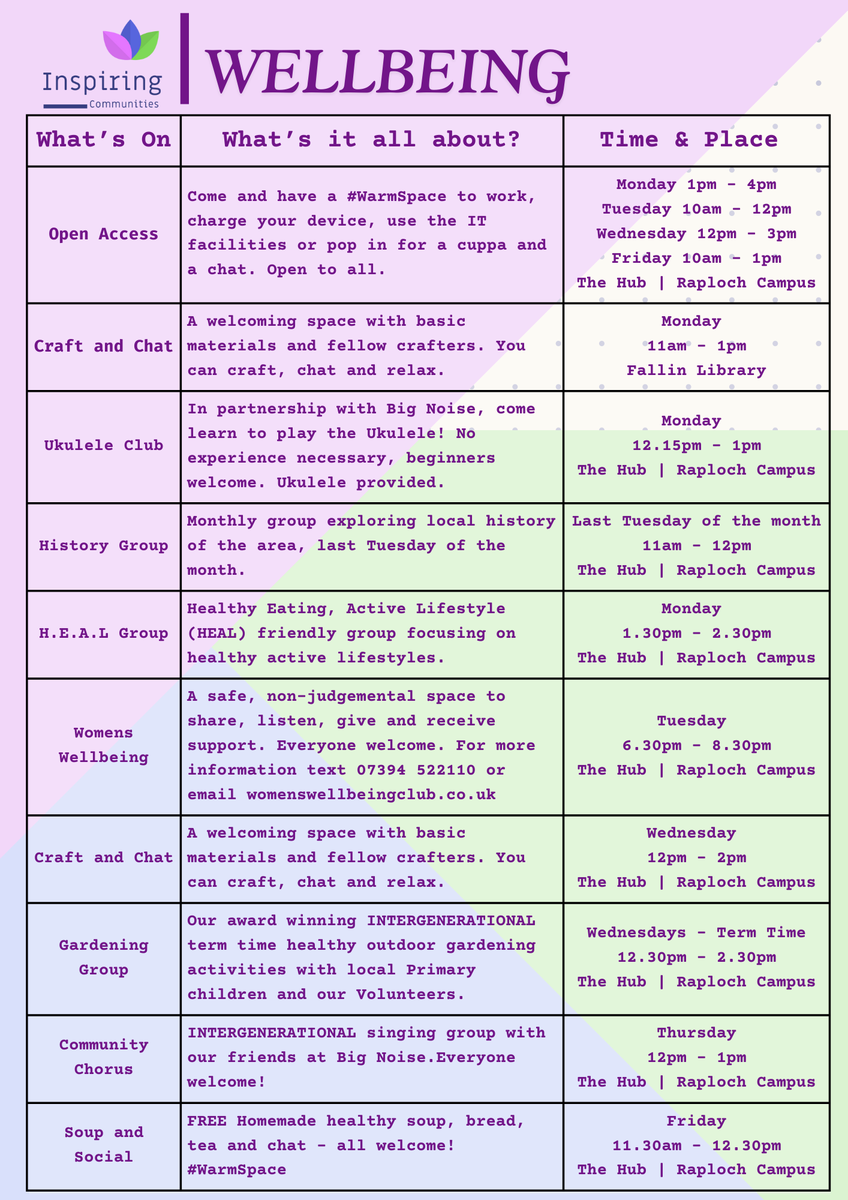 Inspiring Communities

WELLBEING

| What's On | What's it all about? | Time & Place |
|---|---|---|
| Open Access | Come and have a #WarmSpace to work, charge your device, use the IT facilities or pop in for a cuppa and a chat. Open to all. | Monday 1pm - 4pm Tuesday 10am - 12pm Wednesday 12pm - 3pm Friday 10am - 1pm The Hub \| Raploch Campus |
| Craft and Chat | A welcoming space with basic materials and fellow crafters. You can craft, chat and relax. | Monday 11am - 1pm Fallin Library |
| Ukulele Club | In partnership with Big Noise, come learn to play the Ukulele! No experience necessary, beginners welcome. Ukulele provided. | Monday 12.15pm - 1pm The Hub \| Raploch Campus |
| History Group | Monthly group exploring local history of the area, last Tuesday of the month. | Last Tuesday of the month 11am - 12pm The Hub \| Raploch Campus |
| H.E.A.L Group | Healthy Eating, Active Lifestyle (HEAL) friendly group focusing on healthy active lifestyles. | Monday 1.30pm - 2.30pm The Hub \| Raploch Campus |
| Womens Wellbeing | A safe, non-judgemental space to share, listen, give and receive support. Everyone welcome. For more information text 07394 522110 or email womenswellbeingclub.co.uk | Tuesday 6.30pm - 8.30pm The Hub \| Raploch Campus |
| Craft and Chat | A welcoming space with basic materials and fellow crafters. You can craft, chat and relax. | Wednesday 12pm - 2pm The Hub \| Raploch Campus |
| Gardening Group | Our award winning INTERGENERATIONAL term time healthy outdoor gardening activities with local Primary children and our Volunteers. | Wednesdays - Term Time 12.30pm - 2.30pm The Hub \| Raploch Campus |
| Community Chorus | INTERGENERATIONAL singing group with our friends at Big Noise.Everyone welcome! | Thursday 12pm - 1pm The Hub \| Raploch Campus |
| Soup and Social | FREE Homemade healthy soup, bread, tea and chat - all welcome! #WarmSpace | Friday 11.30am - 12.30pm The Hub \| Raploch Campus |